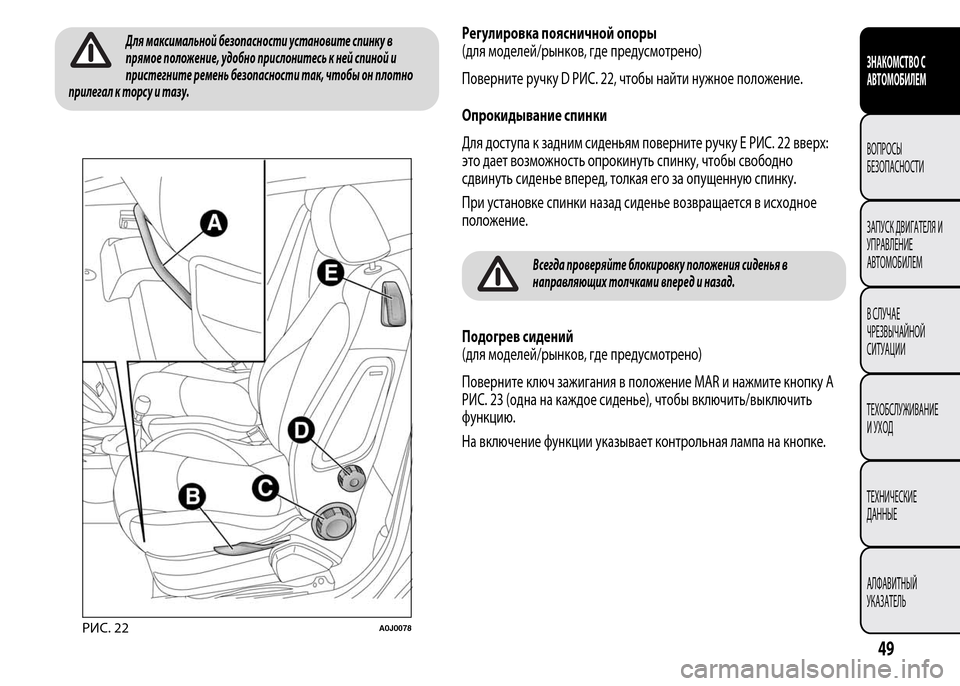 Для максимальной безопасности установите спинку в прямое положение, удобно прислонитесь к ней спиной и пристегните ремень безопасности так, чтобы он плотно прилегал к торсу и тазу.

A

E

D

C

B

РИС. 22

A0J0078

Регулировка поясничной опоры
(для моделей/рынков, где предусмотрено)

Поверните ручку D РИС. 22, чтобы найти нужное положение.

Опрокидывание спинки

Для доступа к задним сиденьям поверните ручку E РИС. 22 вверх: это дает возможность опрокинуть спинку, чтобы свободно сдвинуть сиденье вперед, толкая его за опущенную спинку.

При установке спинки назад сиденье возвращается в исходное положение.

Всегда проверяйте блокировку положения сиденья в направляющих толчками вперед и назад.

Подогрев сидений
(для моделей/рынков, где предусмотрено)

Поверните ключ зажигания в положение MAR и нажмите кнопку A РИС. 23 (одна на каждое сиденье), чтобы включить/выключить функцию.

На включение функции указывает контрольная лампа на кнопке.

ЗНАКОМСТВО С АВТОМОБИЛЕМ

ВОПРОСЫ БЕЗОПАСНОСТИ

ЗАПУСК ДВИГАТЕЛЯ И УПРАВЛЕНИЕ АВТОМОБИЛЕМ

В СЛУЧАЕ ЧРЕЗВЫЧАЙНОЙ СИТУАЦИИ

ТЕХОБСЛУЖИВАНИЕ И УХОД

ТЕХНИЧЕСКИЕ ДАННЫЕ

АЛФАВИТНЫЙ УКАЗАТЕЛЬ

49

carmanualsonline.info